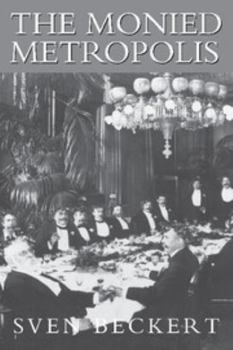 THE MONIED METROPOLIS

SVEN BECKERT